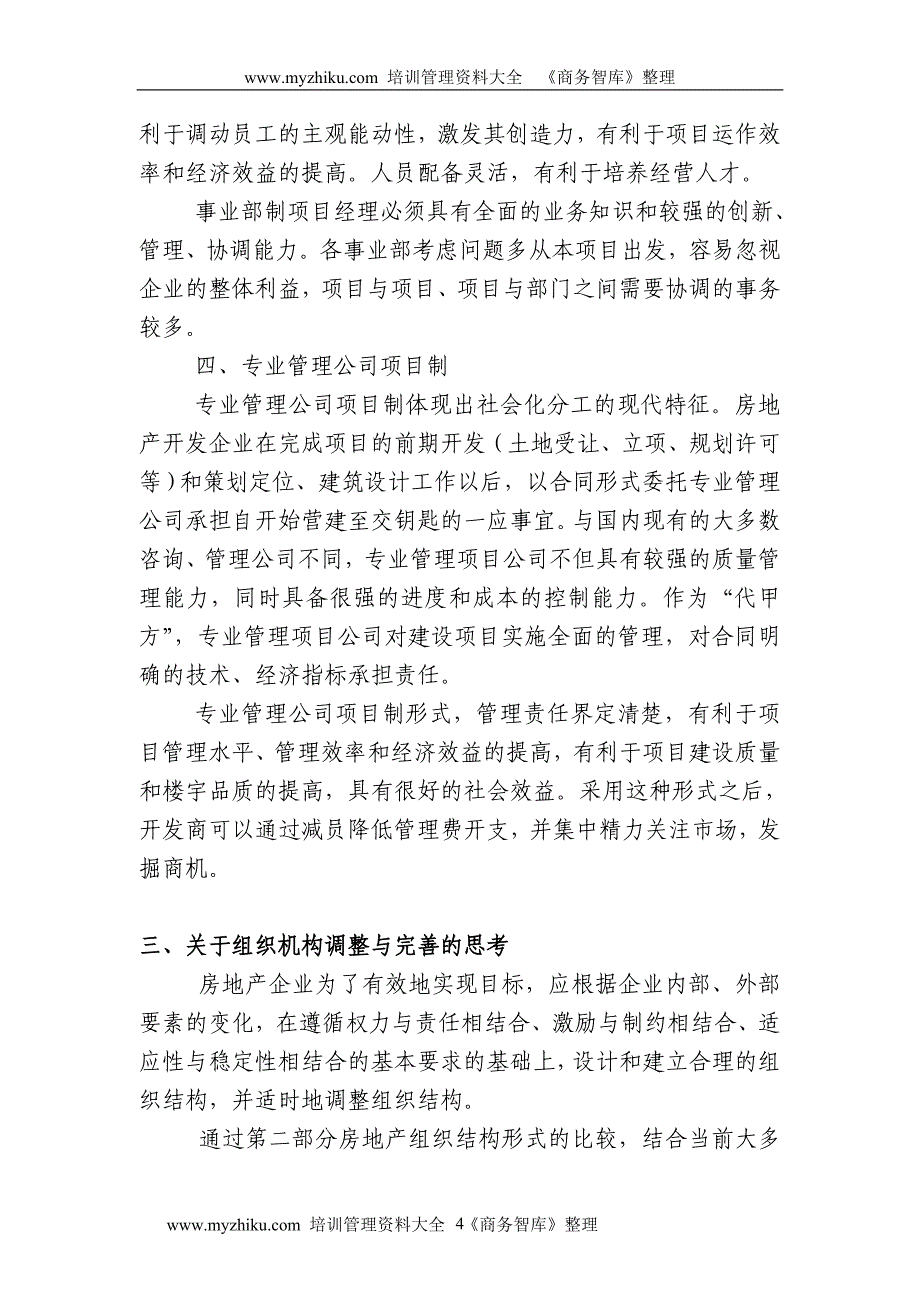 www.myzhiku.com 培训管理资料大全 《商务智库》整理

利于调动员工的主观能动性，激发其创造力，有利于项目运作效率和经济效益的提高。人员配备灵活，有利于培养经营人才。

事业部制项目经理必须具有全面的业务知识和较强的创新、管理、协调能力。各事业部考虑问题多从本项目出发，容易忽视企业的整体利益，项目与项目、项目与部门之间需要协调的事务较多。

四、专业管理公司项目制

专业管理公司项目制体现出社会化分工的现代特征。房地产开发企业在完成项目的前期开发（土地受让、立项、规划许可等）和策划定位、建筑设计工作以后，以合同形式委托专业管理公司承担自开始营建至交钥匙的一应事宜。与国内现有的大多数咨询、管理公司不同，专业管理项目公司不但具有较强的质量管理能力，同时具备很强的进度和成本的控制能力。作为“代甲方”，专业管理项目公司对建设项目实施全面的管理，对合同明确的技术、经济指标承担责任。

专业管理公司项目制形式，管理责任界定清楚，有利于项目管理水平、管理效率和经济效益的提高，有利于项目建设质量和楼宇品质的提高，具有很好的社会效益。采用这种形式之后，开发商可以通过减员降低管理费开支，并集中精力关注市场，发掘商机。

三、关于组织机构调整与完善的思考

房地产企业为了有效地实现目标，应根据企业内部、外部要素的变化，在遵循权力与责任相结合、激励与制约相结合、适应性与稳定性相结合的基本要求的基础上，设计和建立合理的组织结构，并适时地调整组织结构。

通过第二部分房地产组织结构形式的比较，结合当前大多

www.myzhiku.com 培训管理资料大全 4《商务智库》整理